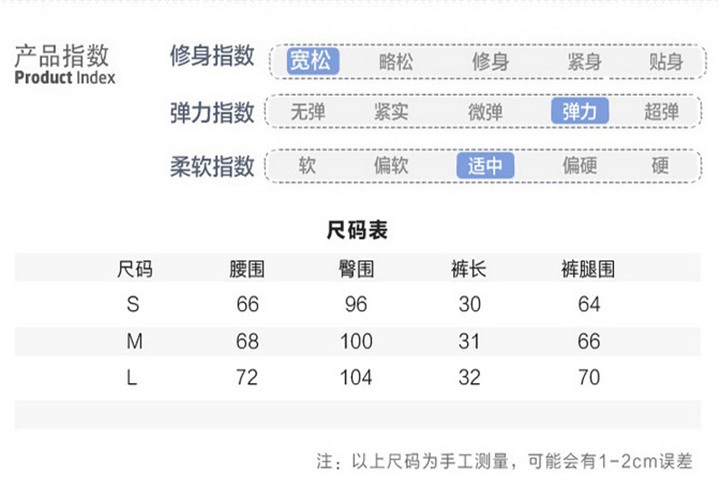 产品指数
Product Index

修身指数 宽松 略松 修身 紧身 贴身

弹力指数 无弹 紧实 微弹 弹力 超弹

柔软指数 软 偏软 适中 偏硬 硬

尺码表

| 尺码 | 腰围 | 臀围 | 裤长 | 裤腿围 |
|---|---|---|---|---|
| S | 66 | 96 | 30 | 64 |
| M | 68 | 100 | 31 | 66 |
| L | 72 | 104 | 32 | 70 |

注：以上尺码为手工测量，可能会有1-2cm误差